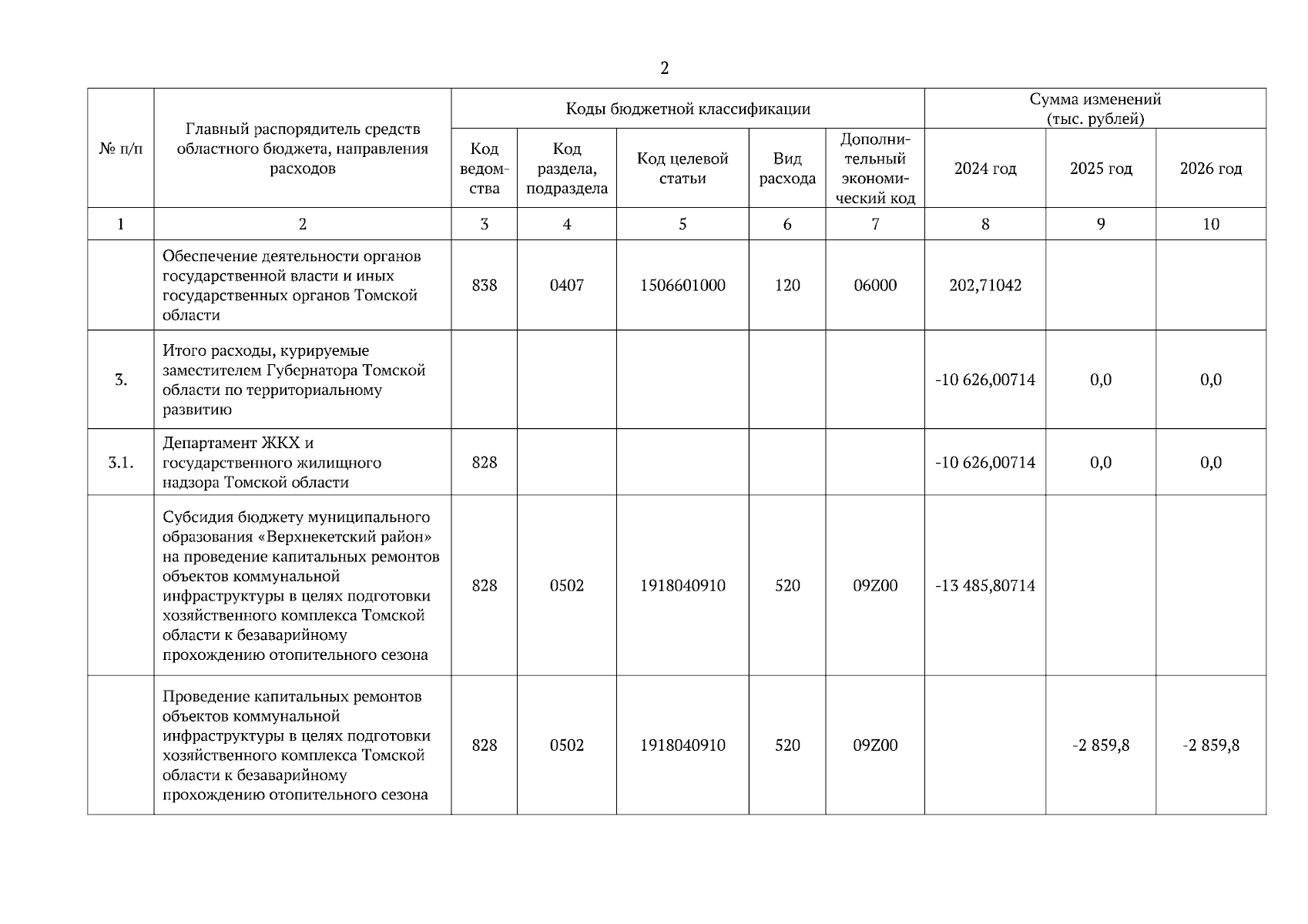 2

| № п/п | Главный распорядитель средств областного бюджета, направления расходов | Коды бюджетной классификации | | | | | Сумма изменений (тыс. рублей) | | |
|---|---|---|---|---|---|---|---|---|---|
| | | Код ведомства | Код раздела, подраздела | Код целевой статьи | Вид расхода | Дополнительный экономический код | 2024 год | 2025 год | 2026 год |
| 1 | 2 | 3 | 4 | 5 | 6 | 7 | 8 | 9 | 10 |
| | Обеспечение деятельности органов государственной власти и иных государственных органов Томской области | 838 | 0407 | 1506601000 | 120 | 06000 | 202,71042 | | |
| 3. | Итого расходы, курируемые заместителем Губернатора Томской области по территориальному развитию | | | | | | -10 626,00714 | 0,0 | 0,0 |
| 3.1. | Департамент ЖКХ и государственного жилищного надзора Томской области | 828 | | | | | -10 626,00714 | 0,0 | 0,0 |
| | Субсидия бюджету муниципального образования «Верхнекетский район» на проведение капитальных ремонтов объектов коммунальной инфраструктуры в целях подготовки хозяйственного комплекса Томской области к безаварийному прохождению отопительного сезона | 828 | 0502 | 1918040910 | 520 | 09Z00 | -13 485,80714 | | |
| | Проведение капитальных ремонтов объектов коммунальной инфраструктуры в целях подготовки хозяйственного комплекса Томской области к безаварийному прохождению отопительного сезона | 828 | 0502 | 1918040910 | 520 | 09Z00 | | -2 859,8 | -2 859,8 |